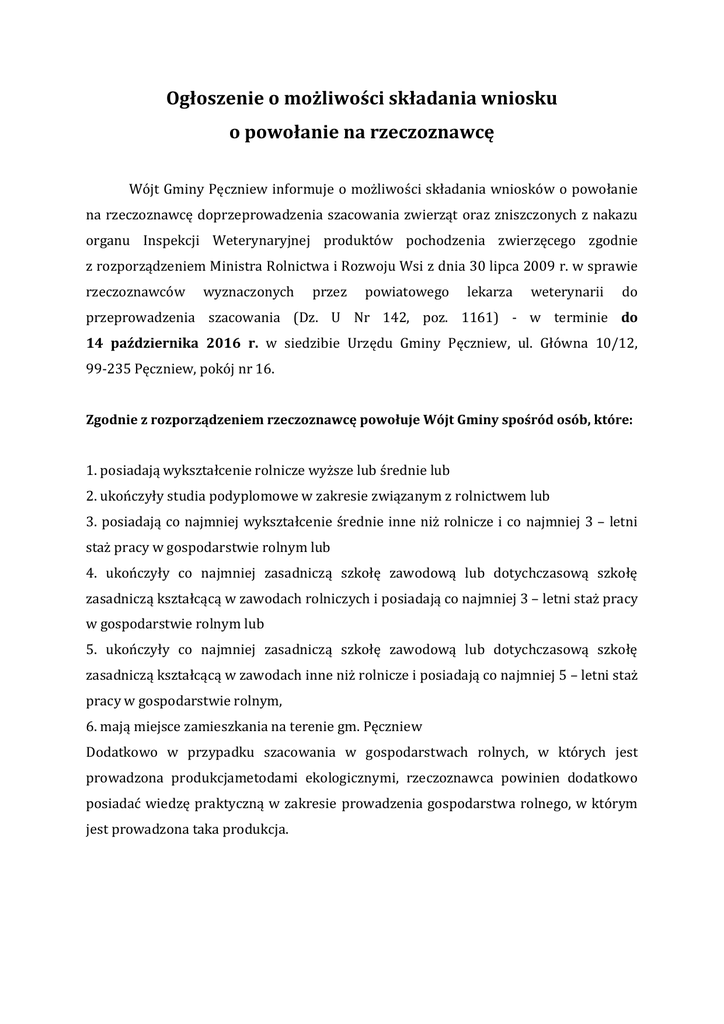 Ogłoszenie o możliwości składania wniosku o powołanie na rzeczoznawcę

Wójt Gminy Pęczniew informuje o możliwości składania wniosków o powołanie na rzeczoznawcę doprzeprowadzenia szacowania zwierząt oraz zniszczonych z nakazu organu Inspekcji Weterynaryjnej produktów pochodzenia zwierzęcego zgodnie z rozporządzeniem Ministra Rolnictwa i Rozwoju Wsi z dnia 30 lipca 2009 r. w sprawie rzeczoznawców wyznaczonych przez powiatowego lekarza weterynarii do przeprowadzenia szacowania (Dz. U Nr 142, poz. 1161) - w terminie do 14 października 2016 r. w siedzibie Urzędu Gminy Pęczniew, ul. Główna 10/12, 99-235 Pęczniew, pokój nr 16.

Zgodnie z rozporządzeniem rzeczoznawcę powołuje Wójt Gminy spośród osób, które:

1. posiadają wykształcenie rolnicze wyższe lub średnie lub
2. ukończyły studia podyplomowe w zakresie związanym z rolnictwem lub
3. posiadają co najmniej wykształcenie średnie inne niż rolnicze i co najmniej 3 – letni staż pracy w gospodarstwie rolnym lub
4. ukończyły co najmniej zasadniczą szkołę zawodową lub dotychczasową szkołę zasadniczą kształcącą w zawodach rolniczych i posiadają co najmniej 3 – letni staż pracy w gospodarstwie rolnym lub
5. ukończyły co najmniej zasadniczą szkołę zawodową lub dotychczasową szkołę zasadniczą kształcącą w zawodach inne niż rolnicze i posiadają co najmniej 5 – letni staż pracy w gospodarstwie rolnym,
6. mają miejsce zamieszkania na terenie gm. Pęczniew
Dodatkowo w przypadku szacowania w gospodarstwach rolnych, w których jest prowadzona produkcjametodami ekologicznymi, rzeczoznawca powinien dodatkowo posiadać wiedzę praktyczną w zakresie prowadzenia gospodarstwa rolnego, w którym jest prowadzona taka produkcja.